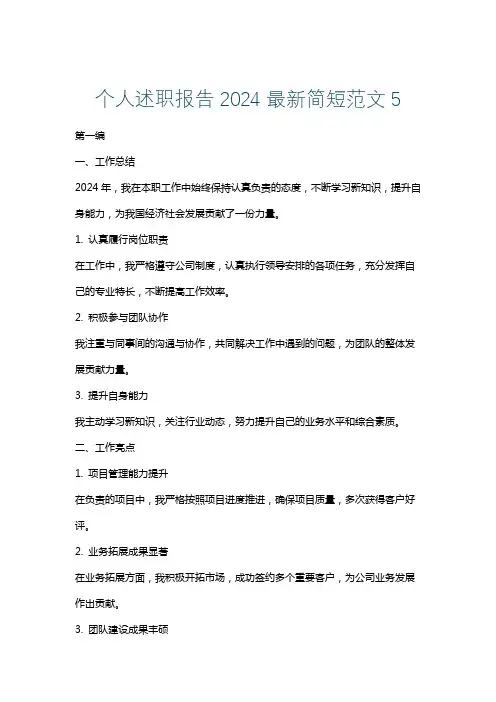 个人述职报告 2024 最新简短范文 5

第一编

一、工作总结

2024 年，我在本职工作中始终保持认真负责的态度，不断学习新知识，提升自身能力，为我国经济社会发展贡献了一份力量。

1. 认真履行岗位职责

在工作中，我严格遵守公司制度，认真执行领导安排的各项任务，充分发挥自己的专业特长，不断提高工作效率。

2. 积极参与团队协作

我注重与同事间的沟通与协作，共同解决工作中遇到的问题，为团队的整体发展贡献力量。

3. 提升自身能力

我主动学习新知识，关注行业动态，努力提升自己的业务水平和综合素质。

二、工作亮点

1. 项目管理能力提升

在负责的项目中，我严格按照项目进度推进，确保项目质量，多次获得客户好评。

2. 业务拓展成果显著

在业务拓展方面，我积极开拓市场，成功签约多个重要客户，为公司业务发展作出贡献。

3. 团队建设成果丰硕